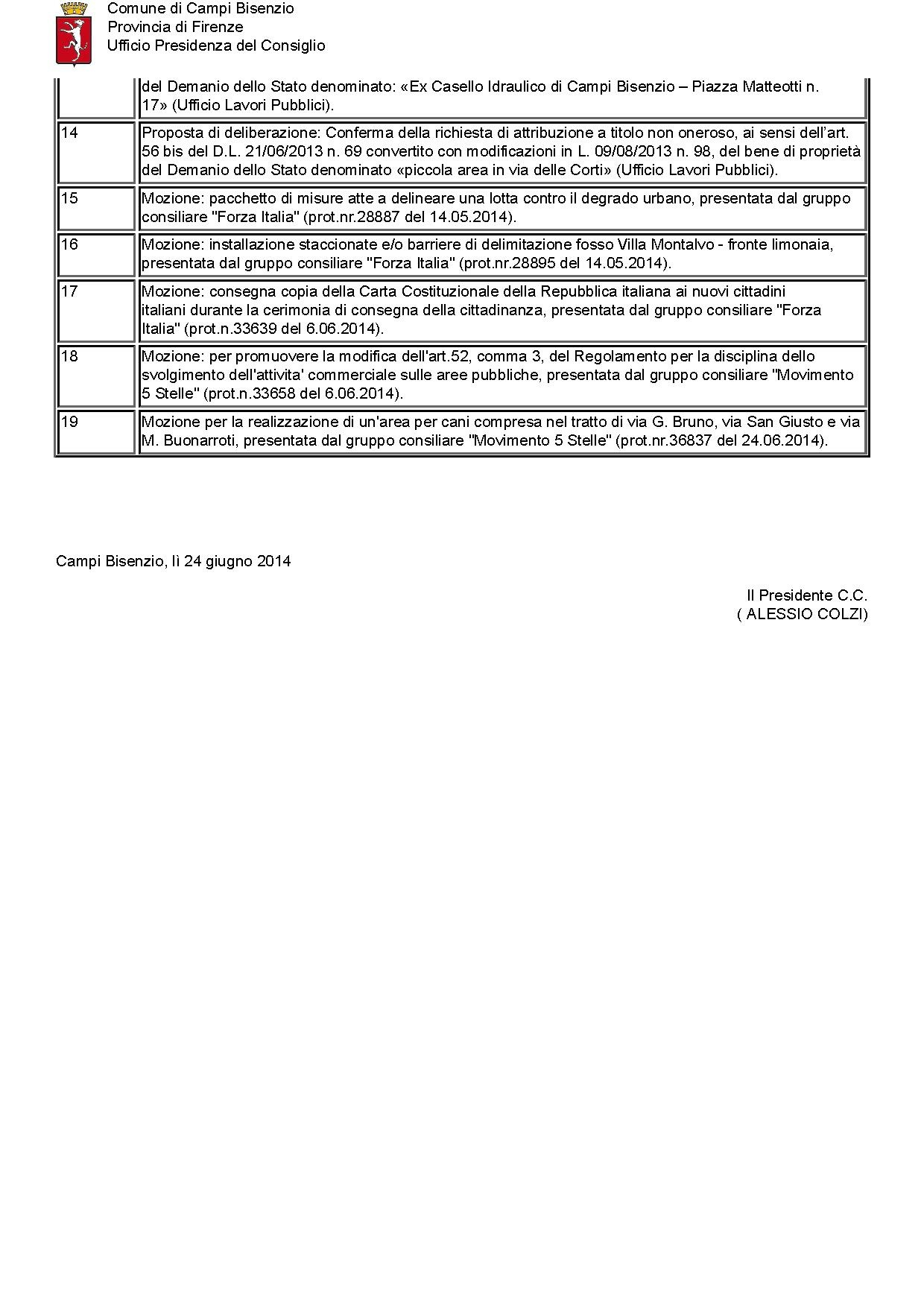 Comune di Campi Bisenzio
Provincia di Firenze
Ufficio Presidenza del Consiglio

| | |
|---|---|
| | del Demanio dello Stato denominato: «Ex Casello Idraulico di Campi Bisenzio – Piazza Matteotti n. 17» (Ufficio Lavori Pubblici). |
| 14 | Proposta di deliberazione: Conferma della richiesta di attribuzione a titolo non oneroso, ai sensi dell'art. 56 bis del D.L. 21/06/2013 n. 69 convertito con modificazioni in L. 09/08/2013 n. 98, del bene di proprietà del Demanio dello Stato denominato «piccola area in via delle Corti» (Ufficio Lavori Pubblici). |
| 15 | Mozione: pacchetto di misure atte a delineare una lotta contro il degrado urbano, presentata dal gruppo consiliare "Forza Italia" (prot.nr.28887 del 14.05.2014). |
| 16 | Mozione: installazione staccionate e/o barriere di delimitazione fosso Villa Montalvo - fronte limonaia, presentata dal gruppo consiliare "Forza Italia" (prot.nr.28895 del 14.05.2014). |
| 17 | Mozione: consegna copia della Carta Costituzionale della Repubblica italiana ai nuovi cittadini italiani durante la cerimonia di consegna della cittadinanza, presentata dal gruppo consiliare "Forza Italia" (prot.n.33639 del 6.06.2014). |
| 18 | Mozione: per promuovere la modifica dell'art.52, comma 3, del Regolamento per la disciplina dello svolgimento dell'attivita' commerciale sulle aree pubbliche, presentata dal gruppo consiliare "Movimento 5 Stelle" (prot.n.33658 del 6.06.2014). |
| 19 | Mozione per la realizzazione di un'area per cani compresa nel tratto di via G. Bruno, via San Giusto e via M. Buonarroti, presentata dal gruppo consiliare "Movimento 5 Stelle" (prot.nr.36837 del 24.06.2014). |

Campi Bisenzio, lì 24 giugno 2014

Il Presidente C.C.
( ALESSIO COLZI)